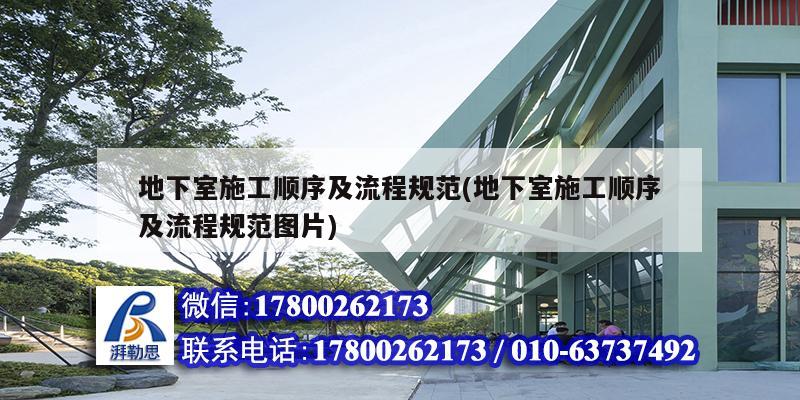 地下室施工顺序及流程规范(地下室施工顺序及流程规范图片)

湃勒思

微信:17800262173

联系电话:17800262173 / 010-63737492